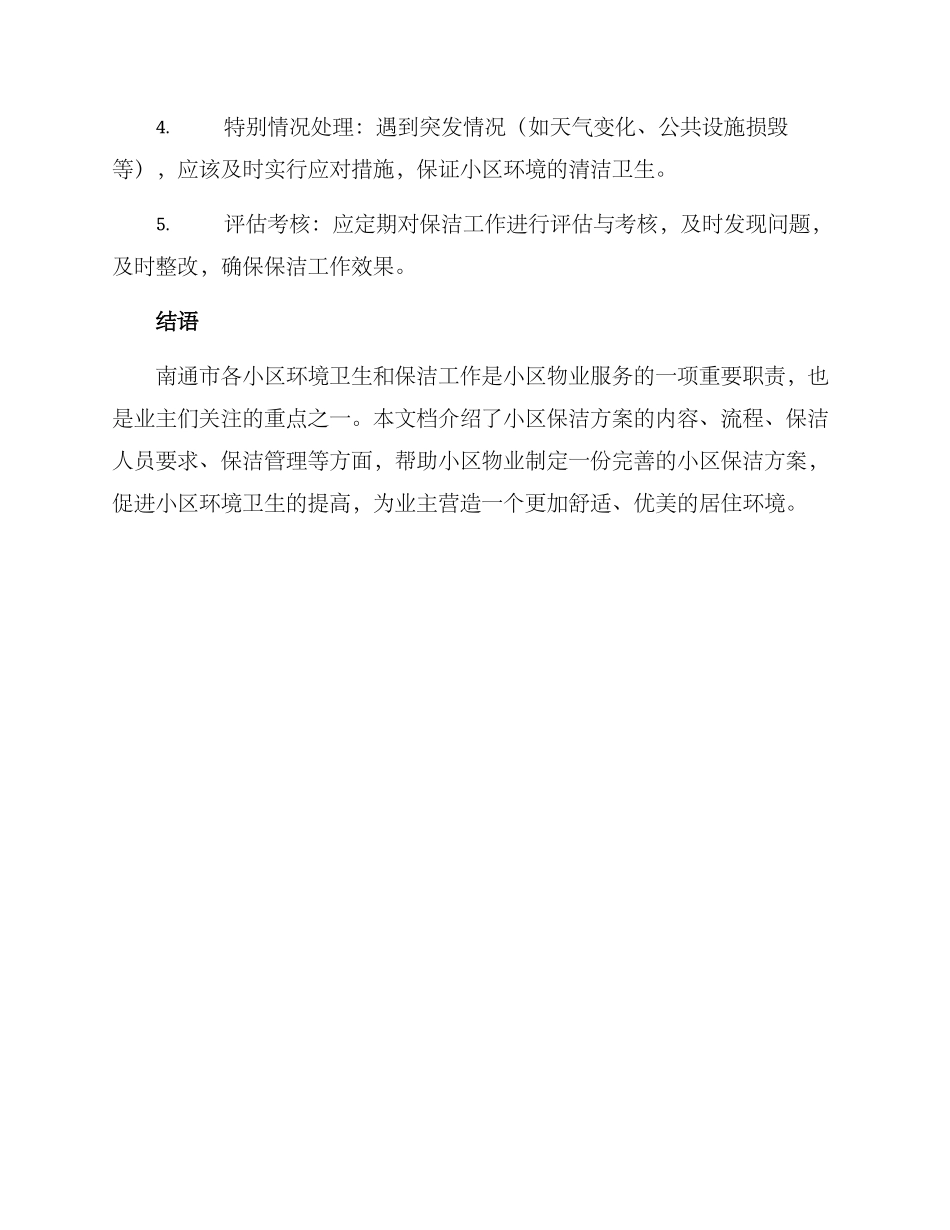 4. 特别情况处理：遇到突发情况（如天气变化、公共设施损毁等），应该及时实行应对措施，保证小区环境的清洁卫生。

5. 评估考核：应定期对保洁工作进行评估与考核，及时发现问题，及时整改，确保保洁工作效果。

结语

南通市各小区环境卫生和保洁工作是小区物业服务的一项重要职责，也是业主们关注的重点之一。本文档介绍了小区保洁方案的内容、流程、保洁人员要求、保洁管理等方面，帮助小区物业制定一份完善的小区保洁方案，促进小区环境卫生的提高，为业主营造一个更加舒适、优美的居住环境。